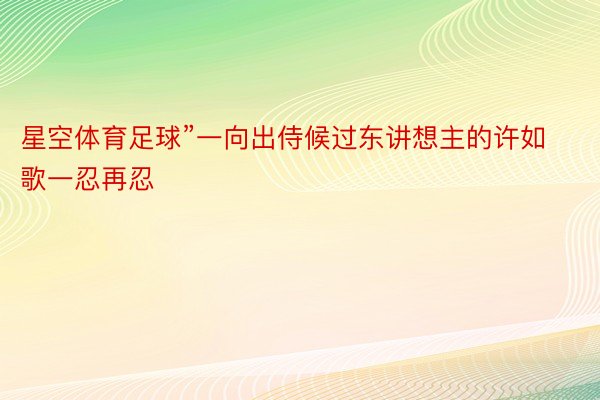 星空体育足球”一向出侍候过东讲想主的许如歌一忍再忍